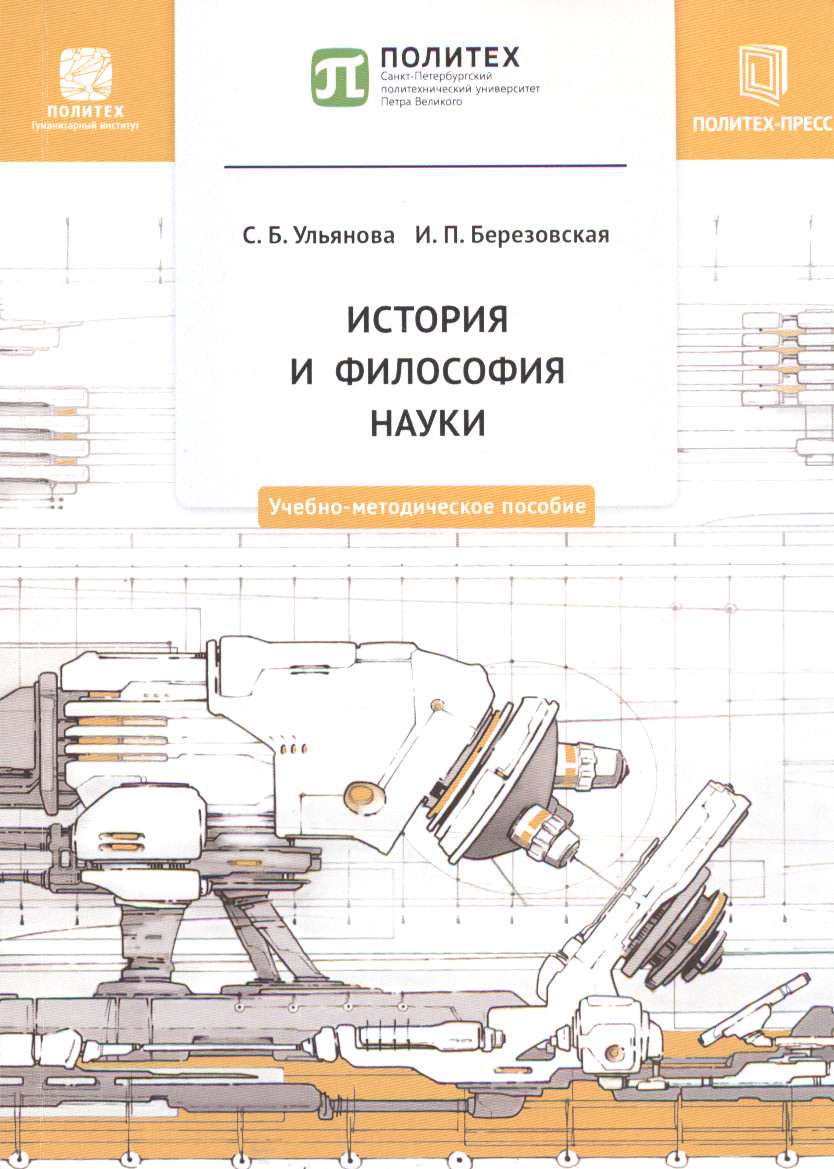 ПОЛИТЕХ
Гуманитарный институт

ПОЛИТЕХ
Санкт-Петербургский политехнический университет Петра Великого

ПОЛИТЕХ-ПРЕСС

С. Б. Ульянова И. П. Березовская

ИСТОРИЯ И ФИЛОСОФИЯ НАУКИ

Учебно-методическое пособие